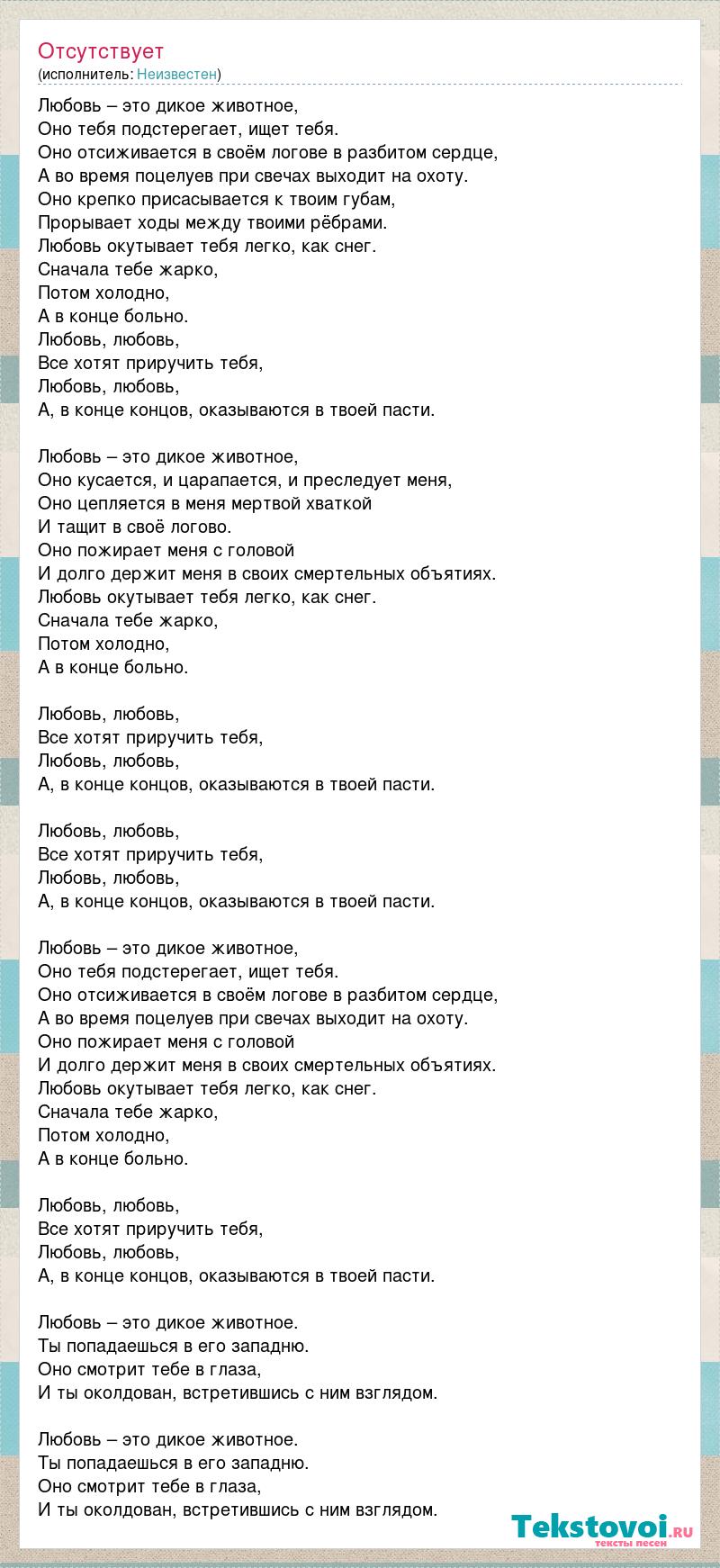 Отсутствует
(исполнитель: Неизвестен)

Любовь – это дикое животное,
Оно тебя подстерегает, ищет тебя.
Оно отсиживается в своём логове в разбитом сердце,
А во время поцелуев при свечах выходит на охоту.
Оно крепко присасывается к твоим губам,
Прорывает ходы между твоими рёбрами.
Любовь окутывает тебя легко, как снег.
Сначала тебе жарко,
Потом холодно,
А в конце больно.
Любовь, любовь,
Все хотят приручить тебя,
Любовь, любовь,
А, в конце концов, оказываются в твоей пасти.

Любовь – это дикое животное,
Оно кусается, и царапается, и преследует меня,
Оно цепляется в меня мертвой хваткой
И тащит в своё логово.
Оно пожирает меня с головой
И долго держит меня в своих смертельных объятиях.
Любовь окутывает тебя легко, как снег.
Сначала тебе жарко,
Потом холодно,
А в конце больно.

Любовь, любовь,
Все хотят приручить тебя,
Любовь, любовь,
А, в конце концов, оказываются в твоей пасти.

Любовь, любовь,
Все хотят приручить тебя,
Любовь, любовь,
А, в конце концов, оказываются в твоей пасти.

Любовь – это дикое животное,
Оно тебя подстерегает, ищет тебя.
Оно отсиживается в своём логове в разбитом сердце,
А во время поцелуев при свечах выходит на охоту.
Оно пожирает меня с головой
И долго держит меня в своих смертельных объятиях.
Любовь окутывает тебя легко, как снег.
Сначала тебе жарко,
Потом холодно,
А в конце больно.

Любовь, любовь,
Все хотят приручить тебя,
Любовь, любовь,
А, в конце концов, оказываются в твоей пасти.

Любовь – это дикое животное.
Ты попадаешься в его западню.
Оно смотрит тебе в глаза,
И ты околдован, встретившись с ним взглядом.

Любовь – это дикое животное.
Ты попадаешься в его западню.
Оно смотрит тебе в глаза,
И ты околдован, встретившись с ним взглядом.

Tekstovoi.RU
тексты песен